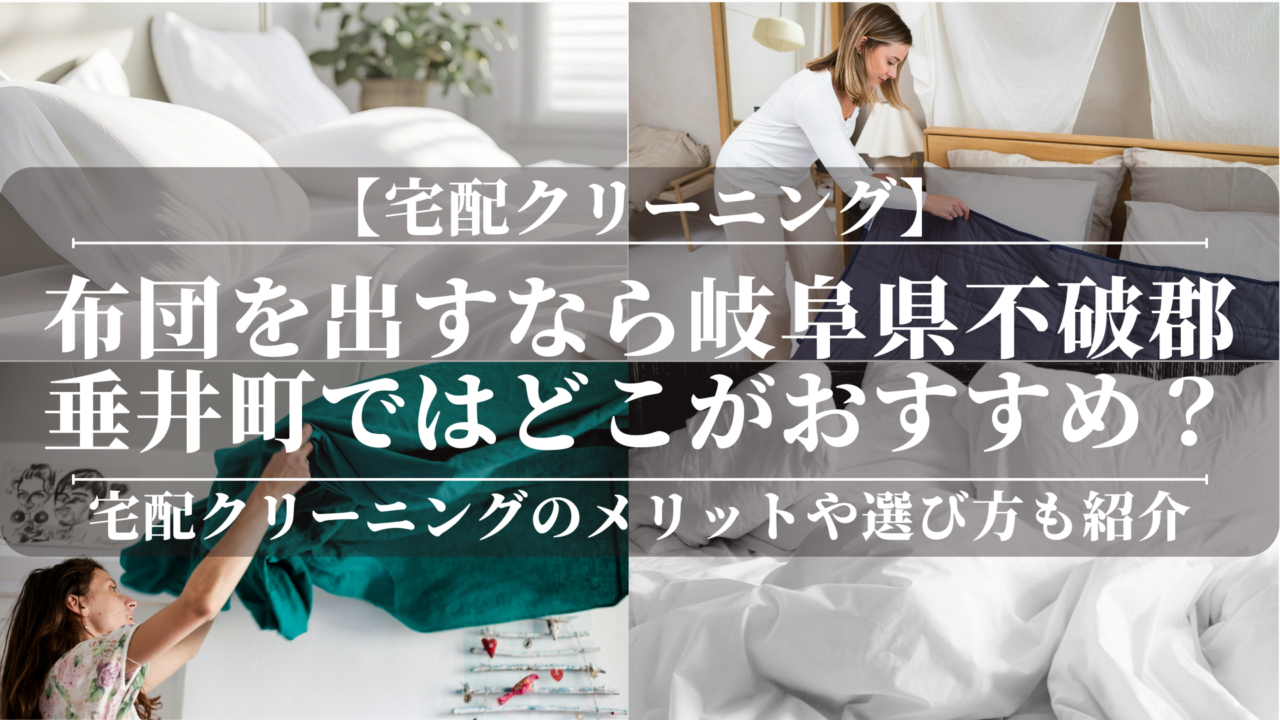 【宅配クリーニング】

布団を出すなら岐阜県不破郡垂井町ではどこがおすすめ？

宅配クリーニングのメリットや選び方も紹介